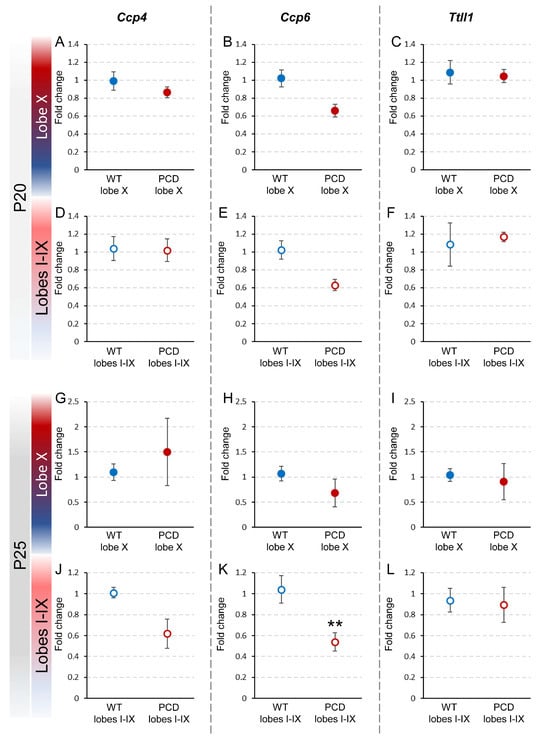 Ccp4

Ccp6

Ttll1

P20

Lobe X

A
Fold change
1.4
1.2
1
0.8
0.6
0.4
0.2
0
WT lobe X
PCD lobe X

B
Fold change
1.4
1.2
1
0.8
0.6
0.4
0.2
0
WT lobe X
PCD lobe X

C
Fold change
1.4
1.2
1
0.8
0.6
0.4
0.2
0
WT lobe X
PCD lobe X

Lobes I-IX

D
Fold change
1.4
1.2
1
0.8
0.6
0.4
0.2
0
WT lobes I-IX
PCD lobes I-IX

E
Fold change
1.4
1.2
1
0.8
0.6
0.4
0.2
0
WT lobes I-IX
PCD lobes I-IX

F
Fold change
1.4
1.2
1
0.8
0.6
0.4
0.2
0
WT lobes I-IX
PCD lobes I-IX

P25

Lobe X

G
Fold change
2.5
2
1.5
1
0.5
0
WT lobe X
PCD lobe X

H
Fold change
2.5
2
1.5
1
0.5
0
WT lobe X
PCD lobe X

I
Fold change
2.5
2
1.5
1
0.5
0
WT lobe X
PCD lobe X

Lobes I-IX

J
Fold change
1.2
1
0.8
0.6
0.4
0.2
0
WT lobes I-IX
PCD lobes I-IX

K
Fold change
1.2
1
0.8
0.6
0.4
0.2
0
**
WT lobes I-IX
PCD lobes I-IX

L
Fold change
1.2
1
0.8
0.6
0.4
0.2
0
WT lobes I-IX
PCD lobes I-IX